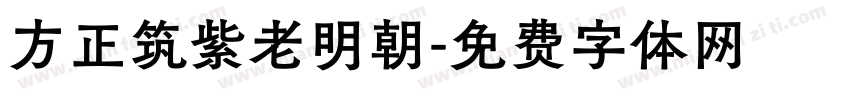 方正筑紫老明朝-免费字体网